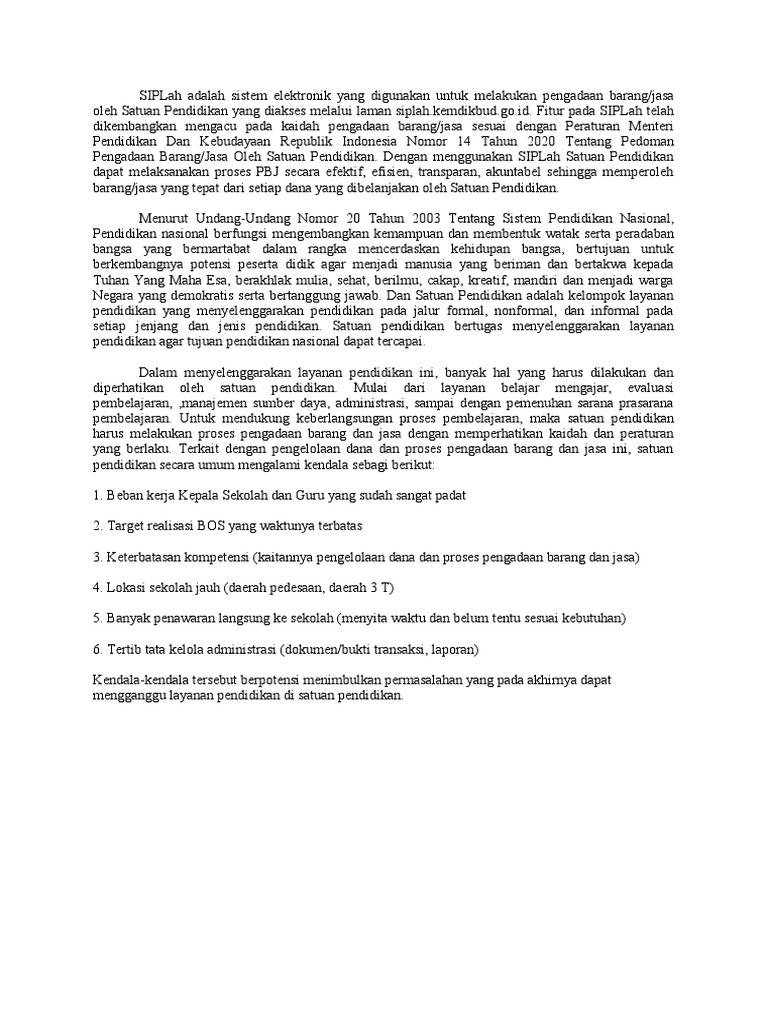 SIPLah adalah sistem elektronik yang digunakan untuk melakukan pengadaan barang/jasa oleh Satuan Pendidikan yang diakses melalui laman siplah.kemdikbud.go.id. Fitur pada SIPLah telah dikembangkan mengacu pada kaidah pengadaan barang/jasa sesuai dengan Peraturan Menteri Pendidikan Dan Kebudayaan Republik Indonesia Nomor 14 Tahun 2020 Tentang Pedoman Pengadaan Barang/Jasa Oleh Satuan Pendidikan. Dengan menggunakan SIPLah Satuan Pendidikan dapat melaksanakan proses PBJ secara efektif, efisien, transparan, akuntabel sehingga memperoleh barang/jasa yang tepat dari setiap dana yang dibelanjakan oleh Satuan Pendidikan.

Menurut Undang-Undang Nomor 20 Tahun 2003 Tentang Sistem Pendidikan Nasional, Pendidikan nasional berfungsi mengembangkan kemampuan dan membentuk watak serta peradaban bangsa yang bermartabat dalam rangka mencerdaskan kehidupan bangsa, bertujuan untuk berkembangnya potensi peserta didik agar menjadi manusia yang beriman dan bertakwa kepada Tuhan Yang Maha Esa, berakhlak mulia, sehat, berilmu, cakap, kreatif, mandiri dan menjadi warga Negara yang demokratis serta bertanggung jawab. Dan Satuan Pendidikan adalah kelompok layanan pendidikan yang menyelenggarakan pendidikan pada jalur formal, nonformal, dan informal pada setiap jenjang dan jenis pendidikan. Satuan pendidikan bertugas menyelenggarakan layanan pendidikan agar tujuan pendidikan nasional dapat tercapai.

Dalam menyelenggarakan layanan pendidikan ini, banyak hal yang harus dilakukan dan diperhatikan oleh satuan pendidikan. Mulai dari layanan belajar mengajar, evaluasi pembelajaran, ,manajemen sumber daya, administrasi, sampai dengan pemenuhan sarana prasarana pembelajaran. Untuk mendukung keberlangsungan proses pembelajaran, maka satuan pendidikan harus melakukan proses pengadaan barang dan jasa dengan memperhatikan kaidah dan peraturan yang berlaku. Terkait dengan pengelolaan dana dan proses pengadaan barang dan jasa ini, satuan pendidikan secara umum mengalami kendala sebagi berikut:

1. Beban kerja Kepala Sekolah dan Guru yang sudah sangat padat

2. Target realisasi BOS yang waktunya terbatas

3. Keterbatasan kompetensi (kaitannya pengelolaan dana dan proses pengadaan barang dan jasa)

4. Lokasi sekolah jauh (daerah pedesaan, daerah 3 T)

5. Banyak penawaran langsung ke sekolah (menyita waktu dan belum tentu sesuai kebutuhan)

6. Tertib tata kelola administrasi (dokumen/bukti transaksi, laporan)

Kendala-kendala tersebut berpotensi menimbulkan permasalahan yang pada akhirnya dapat mengganggu layanan pendidikan di satuan pendidikan.